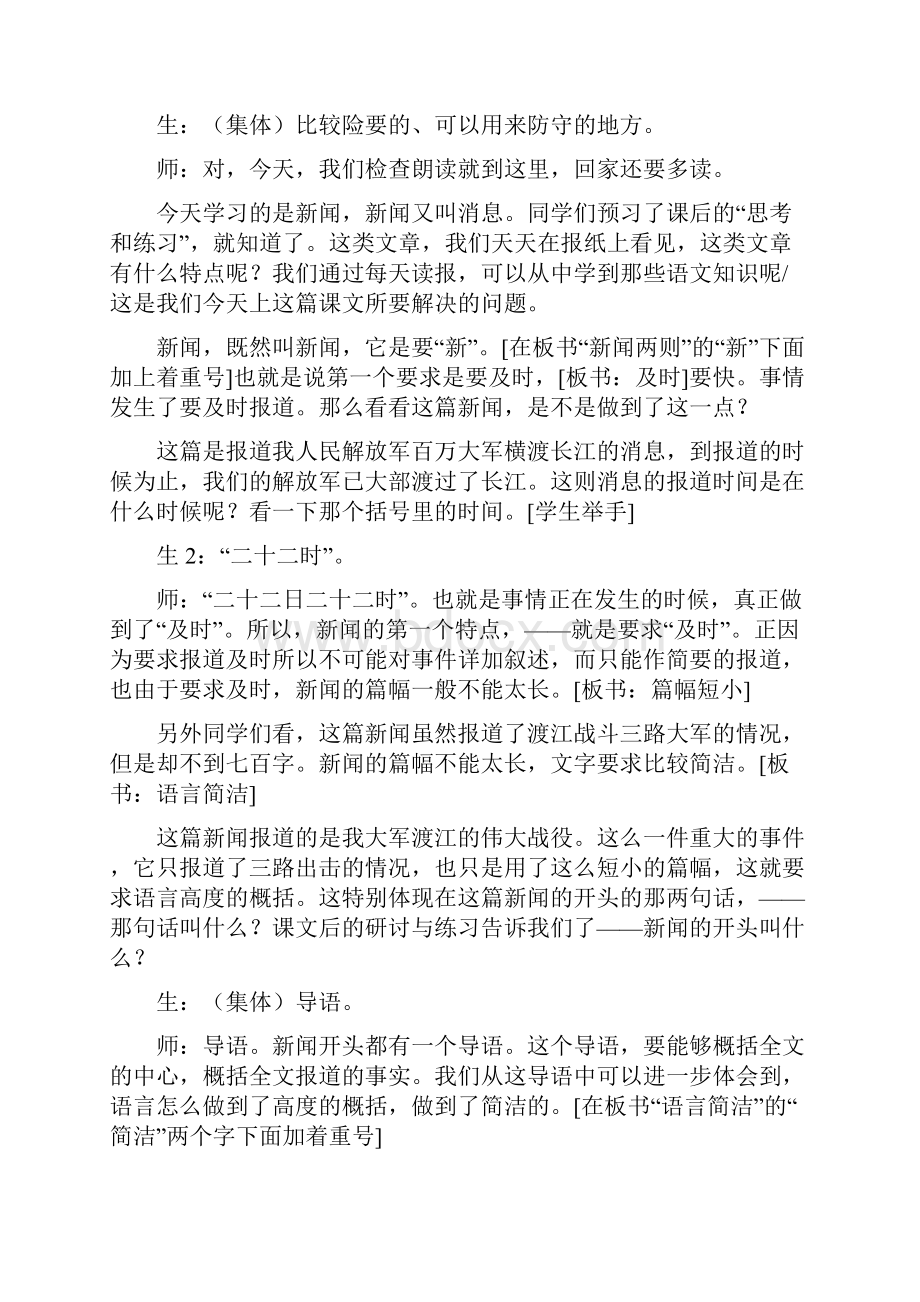 生：（集体）比较险要的、可以用来防守的地方。

师：对，今天，我们检查朗读就到这里，回家还要多读。

今天学习的是新闻，新闻又叫消息。同学们预习了课后的“思考和练习”，就知道了。这类文章，我们天天在报纸上看见，这类文章有什么特点呢？我们通过每天读报，可以从中学到那些语文知识呢/这是我们今天上这篇课文所要解决的问题。

新闻，既然叫新闻，它是要“新”。[在板书“新闻两则”的“新”下面加上着重号]也就是说第一个要求是要及时，[板书：及时]要快。事情发生了要及时报道。那么看看这篇新闻，是不是做到了这一点？

这篇是报道我人民解放军百万大军横渡长江的消息，到报道的时候为止，我们的解放军已大部渡过了长江。这则消息的报道时间是在什么时候呢？看一下那个括号里的时间。[学生举手]

生 2：“二十二时”。

师：“二十二日二十二时”。也就是事情正在发生的时候，真正做到了“及时”。所以，新闻的第一个特点，——就是要求“及时”。正因为要求报道及时所以不可能对事件详加叙述，而只能作简要的报道，也由于要求及时，新闻的篇幅一般不能太长。[板书：篇幅短小]

另外同学们看，这篇新闻虽然报道了渡江战斗三路大军的情况，但是却不到七百字。新闻的篇幅不能太长，文字要求比较简洁。[板书：语言简洁]

这篇新闻报道的是我大军渡江的伟大战役。这么一件重大的事件，它只报道了三路出击的情况，也只是用了这么短小的篇幅，这就要求语言高度的概括。这特别体现在这篇新闻的开头的那两句话，——那句话叫什么？课文后的研讨与练习告诉我们了——新闻的开头叫什么？

生：（集体）导语。

师：导语。新闻开头都有一个导语。这个导语，要能够概括全文的中心，概括全文报道的事实。我们从这导语中可以进一步体会到，语言怎么做到了高度的概括，做到了简洁的。[在板书“语言简洁”的“简洁”两个字下面加着重号]